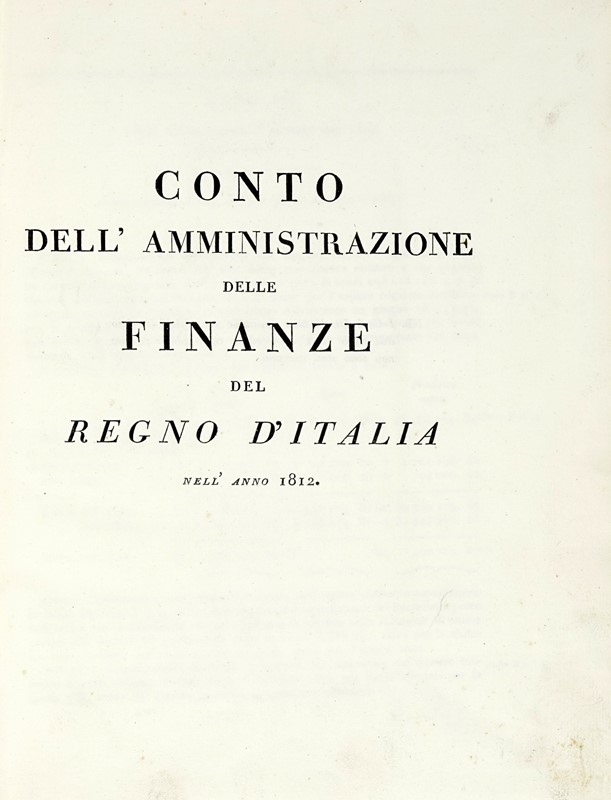 CONTO
DELL' AMMINISTRAZIONE
DELLE
FINANZE
DEL
REGNO D'ITALIA
NELL' ANNO 1812.